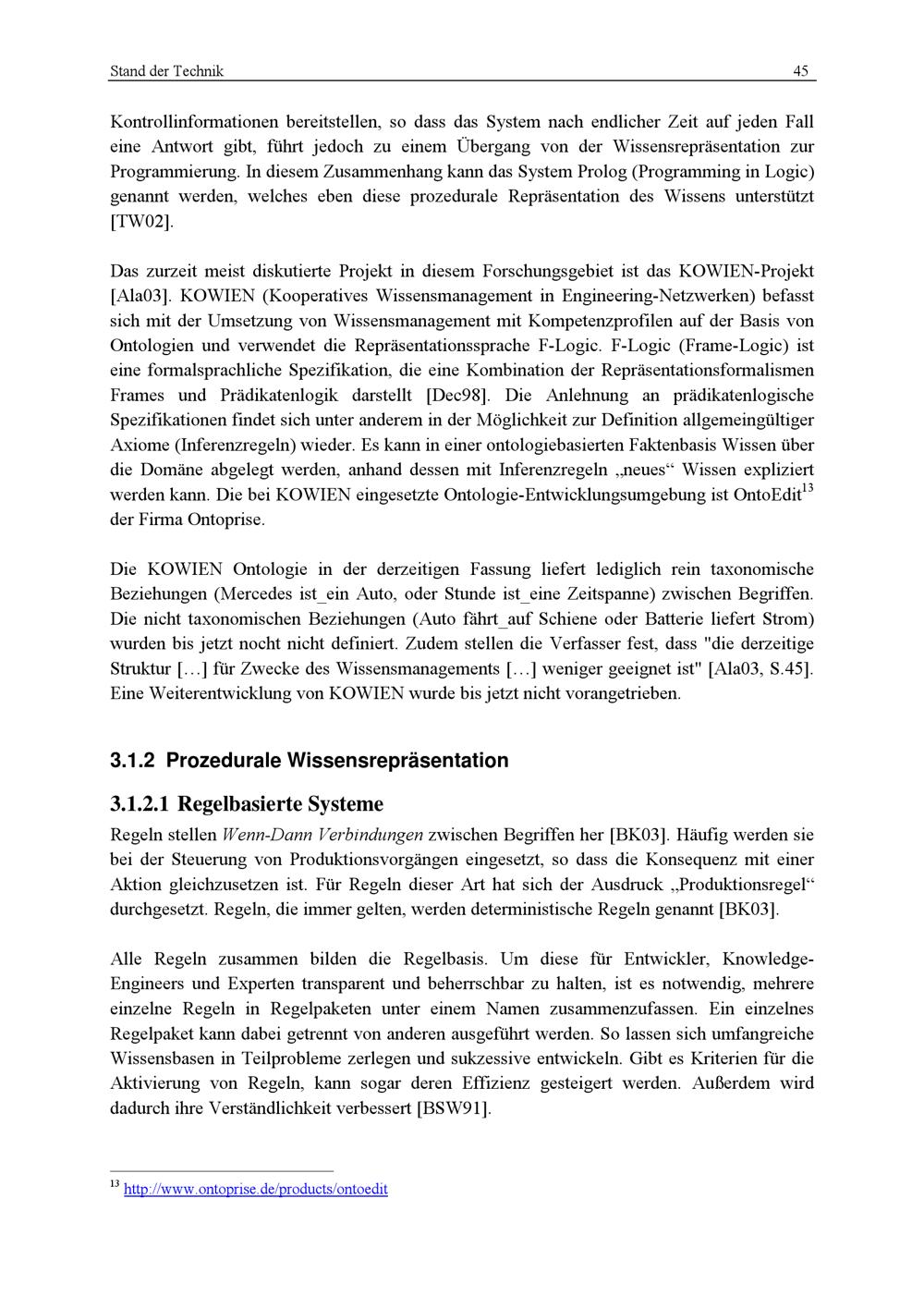 Stand der Technik 45

Kontrollinformationen bereitstellen, so dass das System nach endlicher Zeit auf jeden Fall eine Antwort gibt, führt jedoch zu einem Übergang von der Wissensrepräsentation zur Programmierung. In diesem Zusammenhang kann das System Prolog (Programming in Logic) genannt werden, welches eben diese prozedurale Repräsentation des Wissens unterstützt [TW02].

Das zurzeit meist diskutierte Projekt in diesem Forschungsgebiet ist das KOWIEN-Projekt [Ala03]. KOWIEN (Kooperatives Wissensmanagement in Engineering-Netzwerken) befasst sich mit der Umsetzung von Wissensmanagement mit Kompetenzprofilen auf der Basis von Ontologien und verwendet die Repräsentationssprache F-Logic. F-Logic (Frame-Logic) ist eine formalsprachliche Spezifikation, die eine Kombination der Repräsentationsformalismen Frames und Prädikatenlogik darstellt [Dec98]. Die Anlehnung an prädikatenlogische Spezifikationen findet sich unter anderem in der Möglichkeit zur Definition allgemeingültiger Axiome (Inferenzregeln) wieder. Es kann in einer ontologiebasierten Faktenbasis Wissen über die Domäne abgelegt werden, anhand dessen mit Inferenzregeln „neues“ Wissen expliziert werden kann. Die bei KOWIEN eingesetzte Ontologie-Entwicklungsumgebung ist OntoEdit$^{13}$ der Firma Ontoprise.

Die KOWIEN Ontologie in der derzeitigen Fassung liefert lediglich rein taxonomische Beziehungen (Mercedes ist_ein Auto, oder Stunde ist_eine Zeitspanne) zwischen Begriffen. Die nicht taxonomischen Beziehungen (Auto fährt_auf Schiene oder Batterie liefert Strom) wurden bis jetzt nocht nicht definiert. Zudem stellen die Verfasser fest, dass "die derzeitige Struktur […] für Zwecke des Wissensmanagements […] weniger geeignet ist" [Ala03, S.45]. Eine Weiterentwicklung von KOWIEN wurde bis jetzt nicht vorangetrieben.

3.1.2 Prozedurale Wissensrepräsentation

3.1.2.1 Regelbasierte Systeme

Regeln stellen Wenn-Dann Verbindungen zwischen Begriffen her [BK03]. Häufig werden sie bei der Steuerung von Produktionsvorgängen eingesetzt, so dass die Konsequenz mit einer Aktion gleichzusetzen ist. Für Regeln dieser Art hat sich der Ausdruck „Produktionsregel“ durchgesetzt. Regeln, die immer gelten, werden deterministische Regeln genannt [BK03].

Alle Regeln zusammen bilden die Regelbasis. Um diese für Entwickler, Knowledge-Engineers und Experten transparent und beherrschbar zu halten, ist es notwendig, mehrere einzelne Regeln in Regelpaketen unter einem Namen zusammenzufassen. Ein einzelnes Regelpaket kann dabei getrennt von anderen ausgeführt werden. So lassen sich umfangreiche Wissensbasen in Teilprobleme zerlegen und sukzessive entwickeln. Gibt es Kriterien für die Aktivierung von Regeln, kann sogar deren Effizienz gesteigert werden. Außerdem wird dadurch ihre Verständlichkeit verbessert [BSW91].

$^{13}$ http://www.ontoprise.de/products/ontoedit